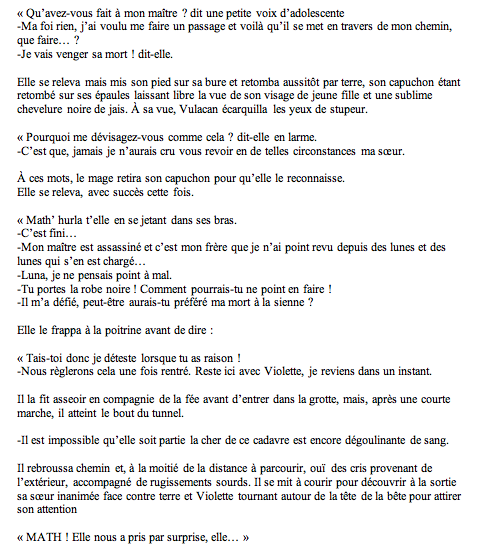 « Qu'avez-vous fait à mon maître ? dit une petite voix d'adolescente
-Ma foi rien, j'ai voulu me faire un passage et voilà qu'il se met en travers de mon chemin, que faire… ?
-Je vais venger sa mort ! dit-elle.

Elle se releva mais mis son pied sur sa bure et retomba aussitôt par terre, son capuchon étant retombé sur ses épaules laissant libre la vue de son visage de jeune fille et une sublime chevelure noire de jais. À sa vue, Vulacan écarquilla les yeux de stupeur.

« Pourquoi me dévisagez-vous comme cela ? dit-elle en larme.
-C'est que, jamais je n'aurais cru vous revoir en de telles circonstances ma sœur.

À ces mots, le mage retira son capuchon pour qu'elle le reconnaisse.
Elle se releva, avec succès cette fois.

« Math' hurla t'elle en se jetant dans ses bras.
-C'est fini…
-Mon maître est assassiné et c'est mon frère que je n'ai point revu depuis des lunes et des lunes qui s'en est chargé…
-Luna, je ne pensais point à mal.
-Tu portes la robe noire ! Comment pourrais-tu ne point en faire !
-Il m'a défié, peut-être aurais-tu préféré ma mort à la sienne ?

Elle le frappa à la poitrine avant de dire :

« Tais-toi donc je déteste lorsque tu as raison !
-Nous règlerons cela une fois rentré. Reste ici avec Violette, je reviens dans un instant.

Il la fit asseoir en compagnie de la fée avant d'entrer dans la grotte, mais, après une courte marche, il atteint le bout du tunnel.

-Il est impossible qu'elle soit partie la cher de ce cadavre est encore dégoulinante de sang.

Il rebroussa chemin et, à la moitié de la distance à parcourir, ouï des cris provenant de l'extérieur, accompagné de rugissements sourds. Il se mit à courir pour découvrir à la sortie sa sœur inanimée face contre terre et Violette tournant autour de la tête de la bête pour attirer son attention

« MATH ! Elle nous a pris par surprise, elle… »